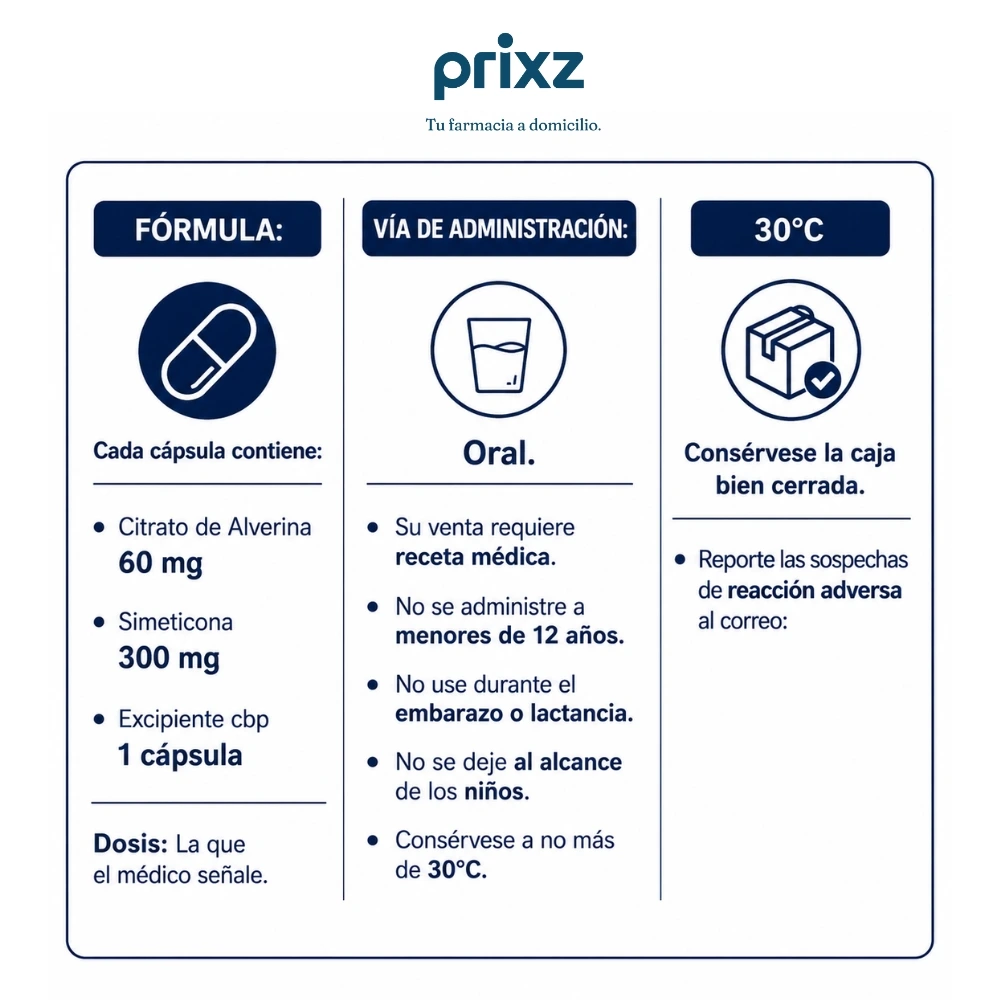 prixz

Tu farmacia a domicilio.

FÓRMULA:

Cada cápsula contiene:

- Citrato de Alverina 60 mg
- Simeticona 300 mg
- Excipiente cbp 1 cápsula

Dosis: La que el médico señale.

VÍA DE ADMINISTRACIÓN:

Oral.

- Su venta requiere receta médica.
- No se administre a menores de 12 años.
- No use durante el embarazo o lactancia.
- No se deje al alcance de los niños.
- Consérvese a no más de 30°C.

30°C

Consérvese la caja bien cerrada.

- Reporte las sospechas de reacción adversa al correo: